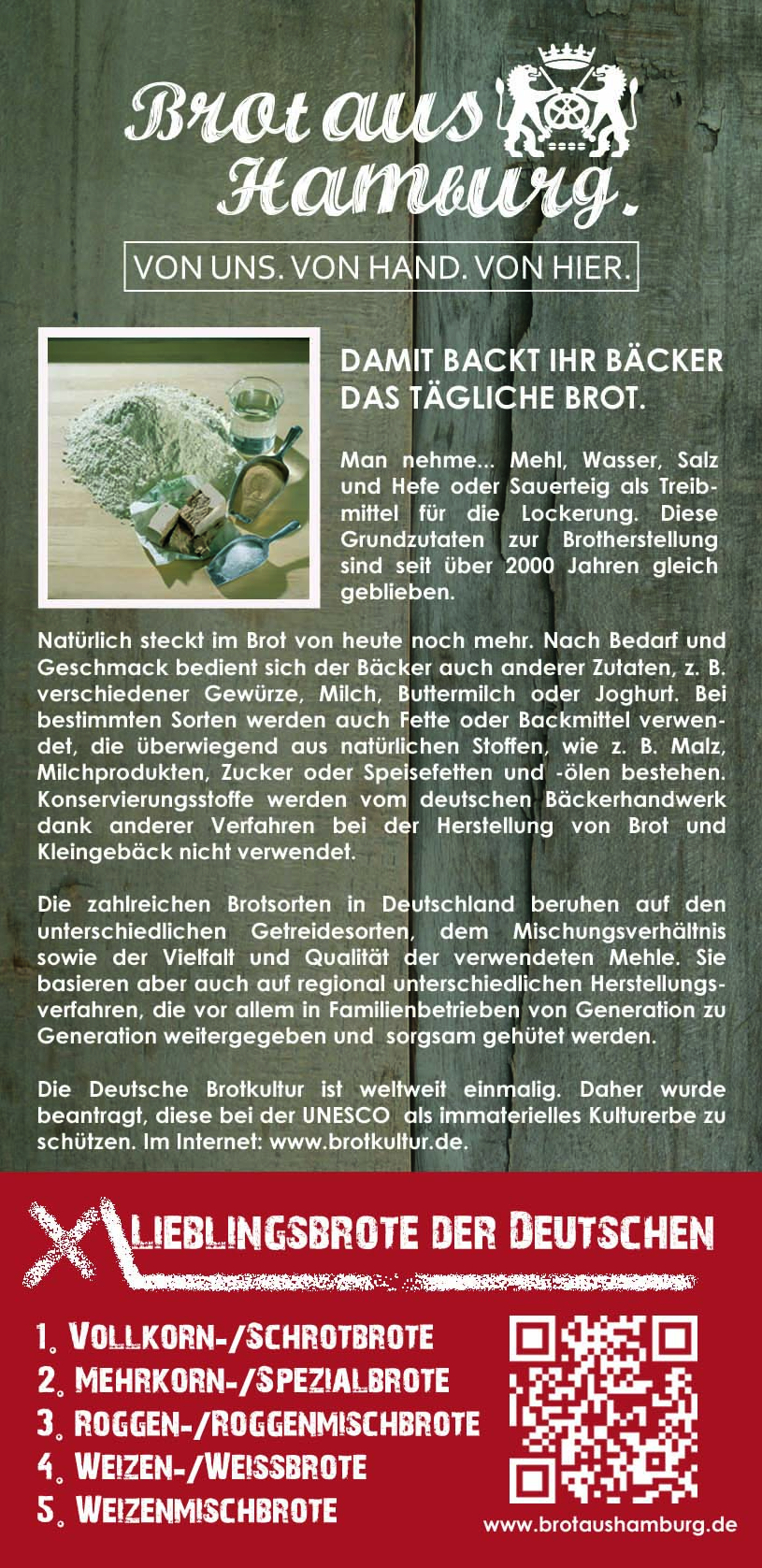 Brot aus Hamburg.

VON UNS. VON HAND. VON HIER.

DAMIT BACKT IHR BÄCKER DAS TÄGLICHE BROT.

Man nehme... Mehl, Wasser, Salz und Hefe oder Sauerteig als Treibmittel für die Lockerung. Diese Grundzutaten zur Brotherstellung sind seit über 2000 Jahren gleich geblieben.

Natürlich steckt im Brot von heute noch mehr. Nach Bedarf und Geschmack bedient sich der Bäcker auch anderer Zutaten, z. B. verschiedener Gewürze, Milch, Buttermilch oder Joghurt. Bei bestimmten Sorten werden auch Fette oder Backmittel verwendet, die überwiegend aus natürlichen Stoffen, wie z. B. Malz, Milchprodukten, Zucker oder Speisefetten und -ölen bestehen. Konservierungsstoffe werden vom deutschen Bäckerhandwerk dank anderer Verfahren bei der Herstellung von Brot und Kleingebäck nicht verwendet.

Die zahlreichen Brotsorten in Deutschland beruhen auf den unterschiedlichen Getreidesorten, dem Mischungsverhältnis sowie der Vielfalt und Qualität der verwendeten Mehle. Sie basieren aber auch auf regional unterschiedlichen Herstellungsverfahren, die vor allem in Familienbetrieben von Generation zu Generation weitergegeben und sorgsam gehütet werden.

Die Deutsche Brotkultur ist weltweit einmalig. Daher wurde beantragt, diese bei der UNESCO als immaterielles Kulturerbe zu schützen. Im Internet: www.brotkultur.de.

LIEBLINGSBROTE DER DEUTSCHEN

1. VOLLKORN-/SCHROTBROTE
2. MEHRKORN-/SPEZIALBROTE
3. ROGGEN-/ROGGENMISCHBROTE
4. WEIZEN-/WEISSBROTE
5. WEIZENMISCHBROTE

www.brotaushamburg.de